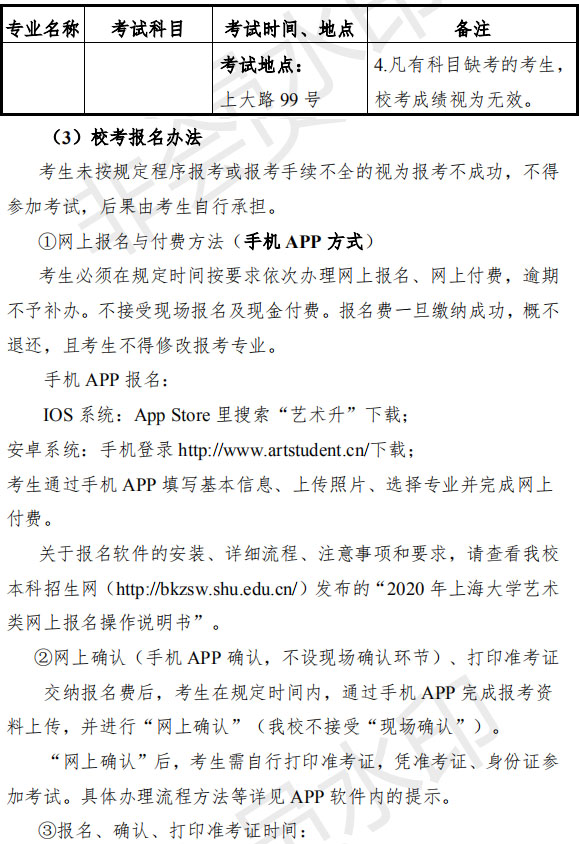 | 专业名称 | 考试科目 | 考试时间、地点 | 备注 |
|---|---|---|---|
| | | 考试地点：上大路 99 号 | 4.凡有科目缺考的考生，校考成绩视为无效。 |

（3）校考报名办法

考生未按规定程序报考或报考手续不全的视为报考不成功，不得参加考试，后果由考生自行承担。

①网上报名与付费方法（手机 APP 方式）

考生必须在规定时间按要求依次办理网上报名、网上付费，逾期不予补办。不接受现场报名及现金付费。报名费一旦缴纳成功，概不退还，且考生不得修改报考专业。

手机 APP 报名：

IOS 系统：App Store 里搜索“艺术升”下载；

安卓系统：手机登录 http://www.artstudent.cn/下载；

考生通过手机 APP 填写基本信息、上传照片、选择专业并完成网上付费。

关于报名软件的安装、详细流程、注意事项和要求，请查看我校本科招生网（http://bkzsw.shu.edu.cn/）发布的“2020 年上海大学艺术类网上报名操作说明书”。

②网上确认（手机 APP 确认，不设现场确认环节）、打印准考证

交纳报名费后，考生在规定时间内，通过手机 APP 完成报考资料上传，并进行“网上确认”（我校不接受“现场确认”）。

“网上确认”后，考生需自行打印准考证，凭准考证、身份证参加考试。具体办理流程方法等详见 APP 软件内的提示。

③报名、确认、打印准考证时间：